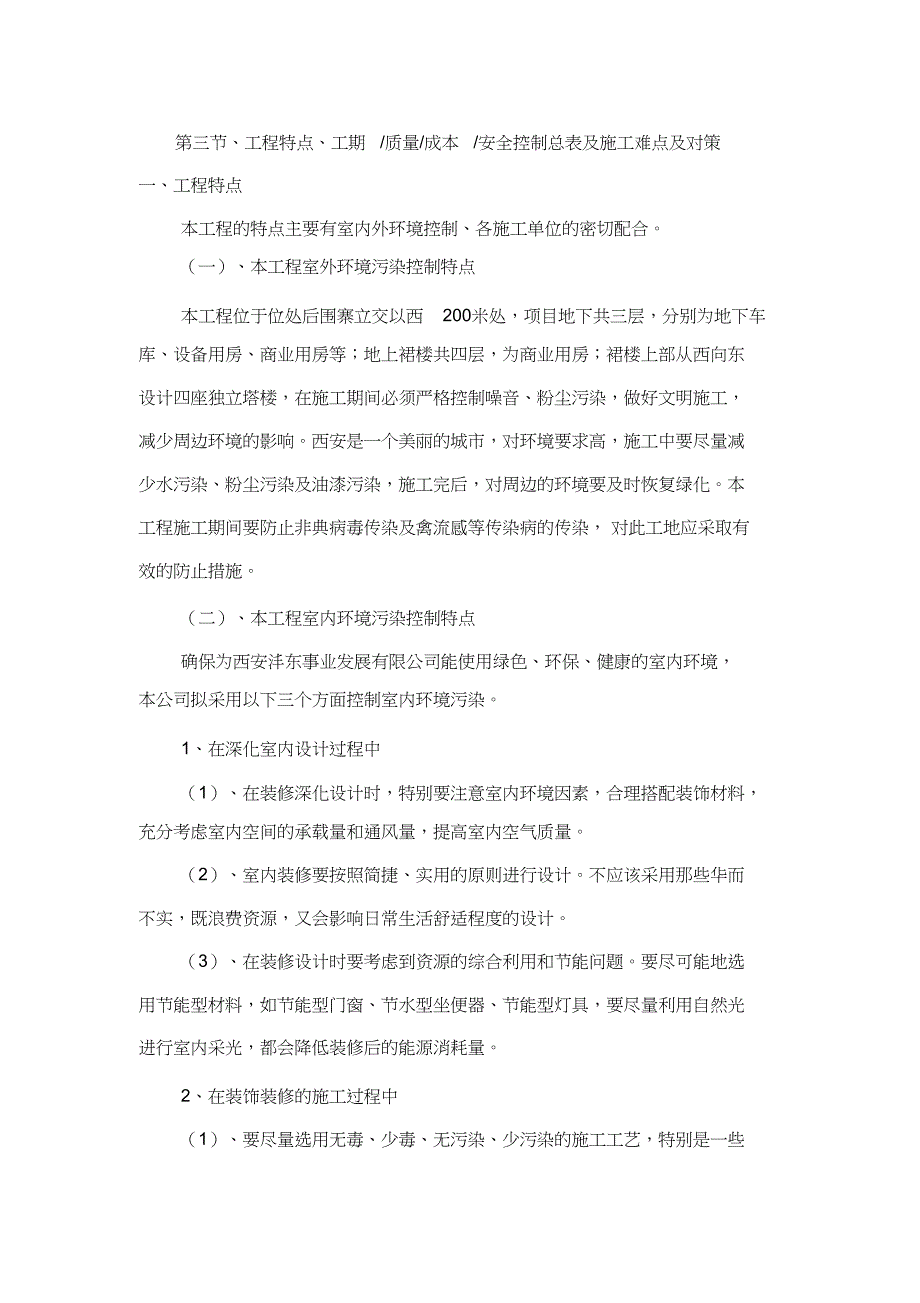 第三节、工程特点、工期 /质量/成本 /安全控制总表及施工难点及对策

一、工程特点

本工程的特点主要有室内外环境控制、各施工单位的密切配合。

（一）、本工程室外环境污染控制特点

本工程位于位处后围寨立交以西 200米处，项目地下共三层，分别为地下车库、设备用房、商业用房等；地上裙楼共四层，为商业用房；裙楼上部从西向东设计四座独立塔楼，在施工期间必须严格控制噪音、粉尘污染，做好文明施工，减少周边环境的影响。西安是一个美丽的城市，对环境要求高，施工中要尽量减少水污染、粉尘污染及油漆污染，施工完后，对周边的环境要及时恢复绿化。本工程施工期间要防止非典病毒传染及禽流感等传染病的传染，对此工地应采取有效的防止措施。

（二）、本工程室内环境污染控制特点

确保为西安沣东事业发展有限公司能使用绿色、环保、健康的室内环境，本公司拟采用以下三个方面控制室内环境污染。

1、在深化室内设计过程中

（1）、在装修深化设计时，特别要注意室内环境因素，合理搭配装饰材料，充分考虑室内空间的承载量和通风量，提高室内空气质量。

（2）、室内装修要按照简捷、实用的原则进行设计。不应该采用那些华而不实，既浪费资源，又会影响日常生活舒适程度的设计。

（3）、在装修设计时要考虑到资源的综合利用和节能问题。要尽可能地选用节能型材料，如节能型门窗、节水型坐便器、节能型灯具，要尽量利用自然光进行室内采光，都会降低装修后的能源消耗量。

2、在装饰装修的施工过程中

（1）、要尽量选用无毒、少毒、无污染、少污染的施工工艺，特别是一些